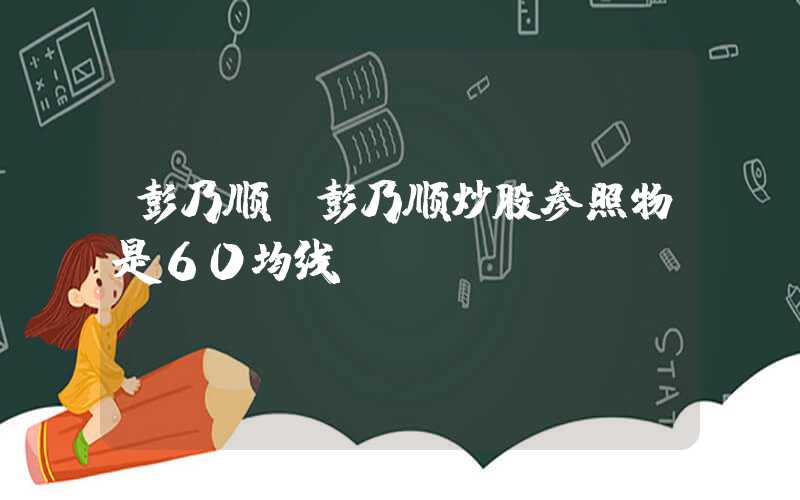 彭乃顺 彭乃顺炒股参照物是60均线

STAT